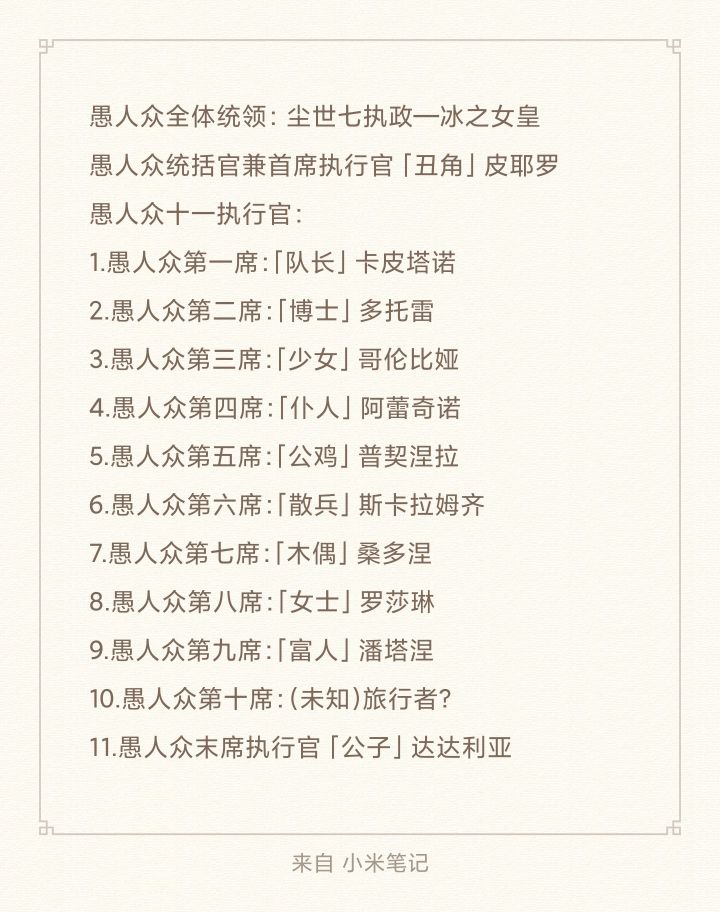 愚人众全体统领：尘世七执政一冰之女皇

愚人众统括官兼首席执行官「丑角」皮耶罗

愚人众十一执行官：

1.愚人众第一席：「队长」卡皮塔诺

2.愚人众第二席：「博士」多托雷

3.愚人众第三席：「少女」哥伦比娅

4.愚人众第四席：「仆人」阿蕾奇诺

5.愚人众第五席：「公鸡」普契涅拉

6.愚人众第六席：「散兵」斯卡拉姆齐

7.愚人众第七席：「木偶」桑多涅

8.愚人众第八席：「女士」罗莎琳

9.愚人众第九席：「富人」潘塔涅

10.愚人众第十席：(未知)旅行者?

11.愚人众末席执行官「公子」达达利亚

来自 小米笔记